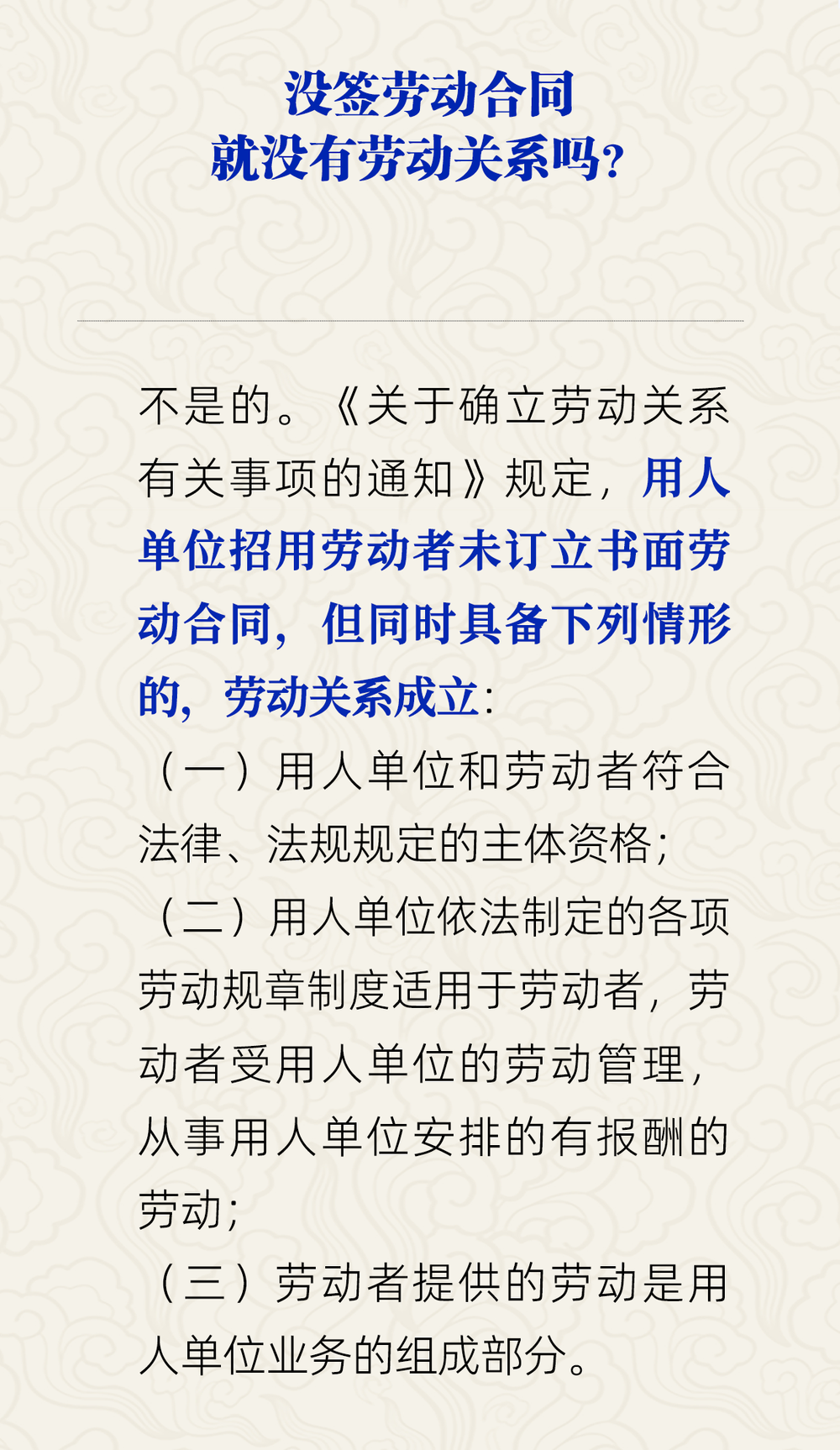 没签劳动合同
就没有劳动关系吗？

不是的。《关于确立劳动关系有关事项的通知》规定，用人单位招用劳动者未订立书面劳动合同，但同时具备下列情形的，劳动关系成立：
（一）用人单位和劳动者符合法律、法规规定的主体资格；
（二）用人单位依法制定的各项劳动规章制度适用于劳动者，劳动者受用人单位的劳动管理，从事用人单位安排的有报酬的劳动；
（三）劳动者提供的劳动是用人单位业务的组成部分。